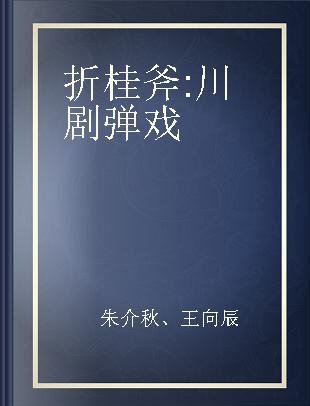 折桂斧:川剧弹戏

朱介秋、王向辰